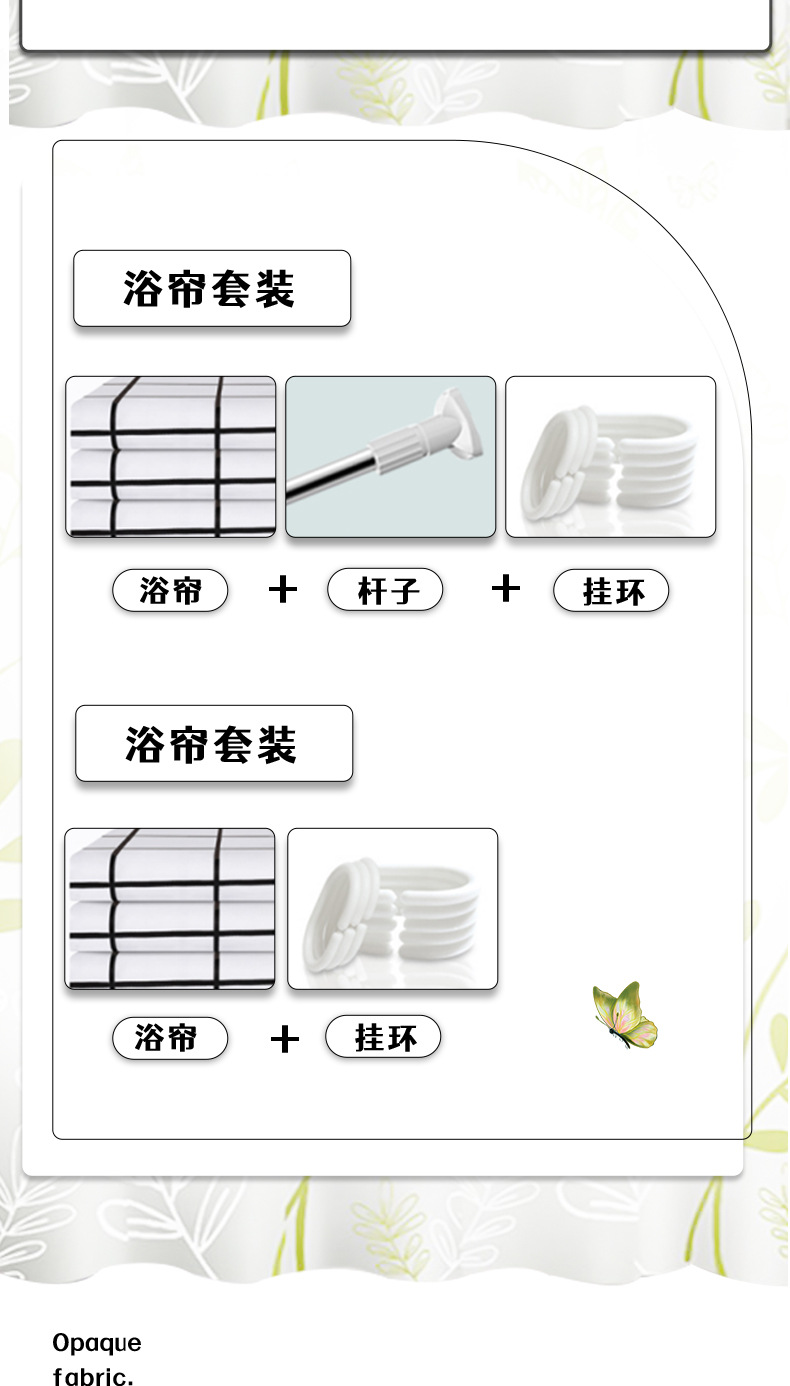 浴帘套装

浴帘 + 杆子 + 挂环

浴帘套装

浴帘 + 挂环

Opaque
fabric.